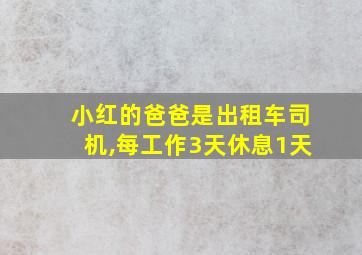 小红的爸爸是出租车司机,每工作3天休息1天